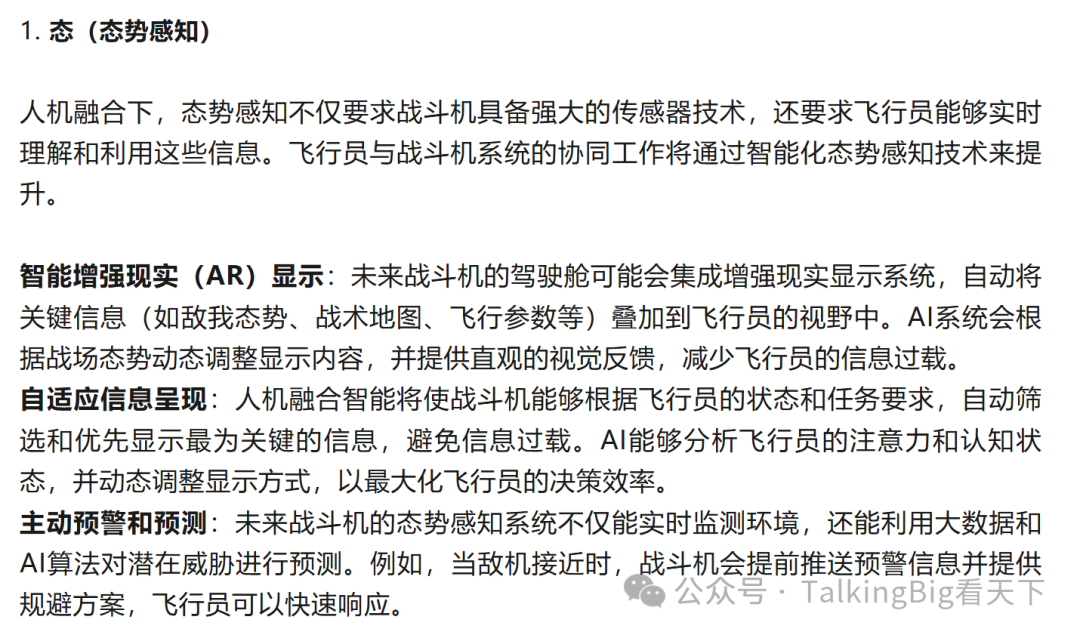 1. 态（态势感知）

人机融合下，态势感知不仅要求战斗机具备强大的传感器技术，还要求飞行员能够实时理解和利用这些信息。飞行员与战斗机系统的协同工作将通过智能化态势感知技术来提升。

智能增强现实（AR）显示：未来战斗机的驾驶舱可能会集成增强现实显示系统，自动将关键信息（如敌我态势、战术地图、飞行参数等）叠加到飞行员的视野中。AI系统会根据战场态势动态调整显示内容，并提供直观的视觉反馈，减少飞行员的信息过载。
自适应信息呈现：人机融合智能将使战斗机能够根据飞行员的状态和任务要求，自动筛选和优先显示最为关键的信息，避免信息过载。AI能够分析飞行员的注意力和认知状态，并动态调整显示方式，以最大化飞行员的决策效率。
主动预警和预测：未来战斗机的态势感知系统不仅能实时监测环境，还能利用大数据和AI算法对潜在威胁进行预测。例如，当敌机接近时，战斗机会提前推送预警信息并提供规避方案，飞行员可以快速响应。

公众号 · TalkingBig看天下